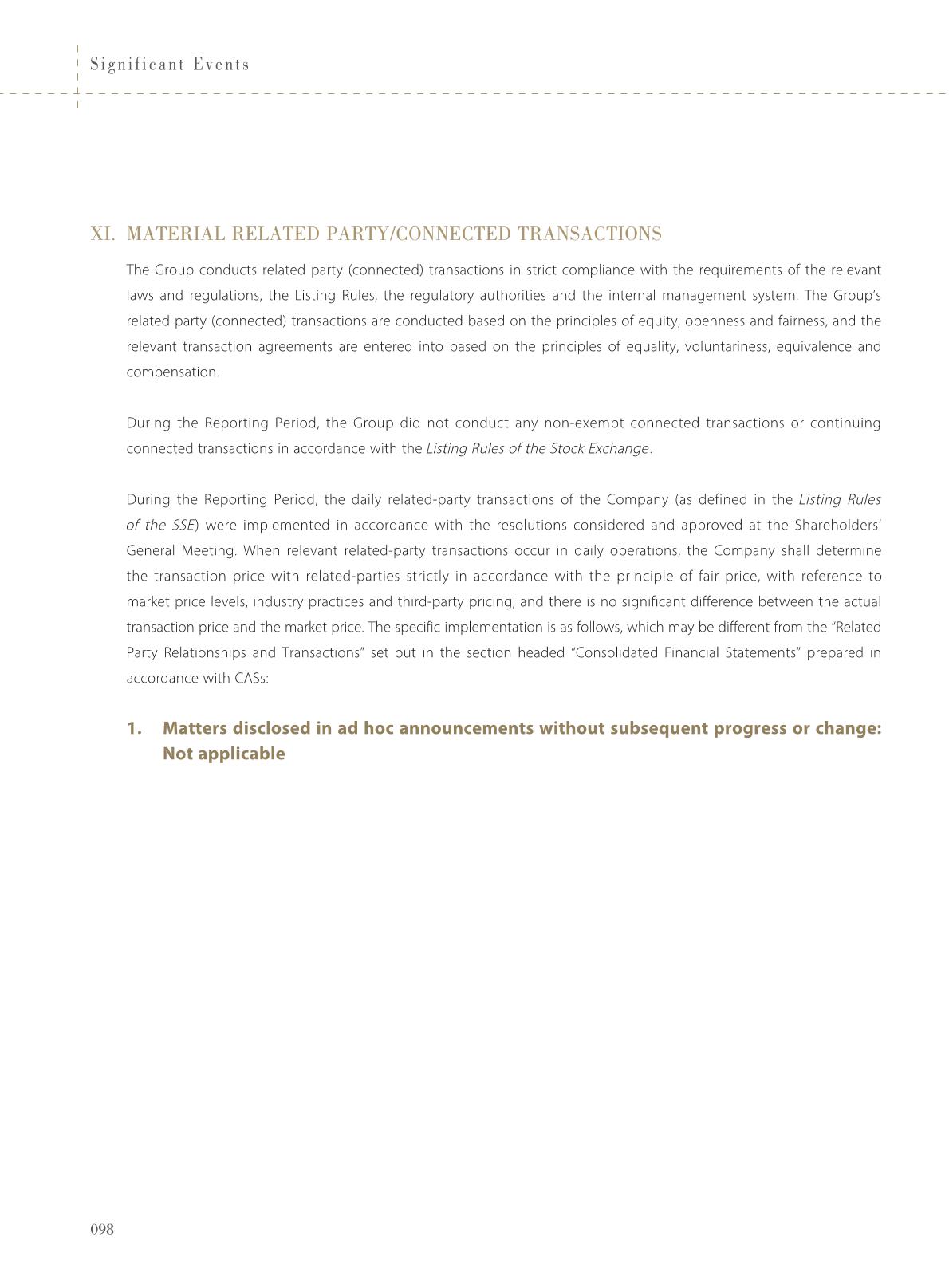 Significant Events

XI. MATERIAL RELATED PARTY/CONNECTED TRANSACTIONS

The Group conducts related party (connected) transactions in strict compliance with the requirements of the relevant laws and regulations, the Listing Rules, the regulatory authorities and the internal management system. The Group's related party (connected) transactions are conducted based on the principles of equity, openness and fairness, and the relevant transaction agreements are entered into based on the principles of equality, voluntariness, equivalence and compensation.

During the Reporting Period, the Group did not conduct any non-exempt connected transactions or continuing connected transactions in accordance with the Listing Rules of the Stock Exchange.

During the Reporting Period, the daily related-party transactions of the Company (as defined in the Listing Rules of the SSE) were implemented in accordance with the resolutions considered and approved at the Shareholders' General Meeting. When relevant related-party transactions occur in daily operations, the Company shall determine the transaction price with related-parties strictly in accordance with the principle of fair price, with reference to market price levels, industry practices and third-party pricing, and there is no significant difference between the actual transaction price and the market price. The specific implementation is as follows, which may be different from the "Related Party Relationships and Transactions" set out in the section headed "Consolidated Financial Statements" prepared in accordance with CASs:

1. Matters disclosed in ad hoc announcements without subsequent progress or change: Not applicable

098